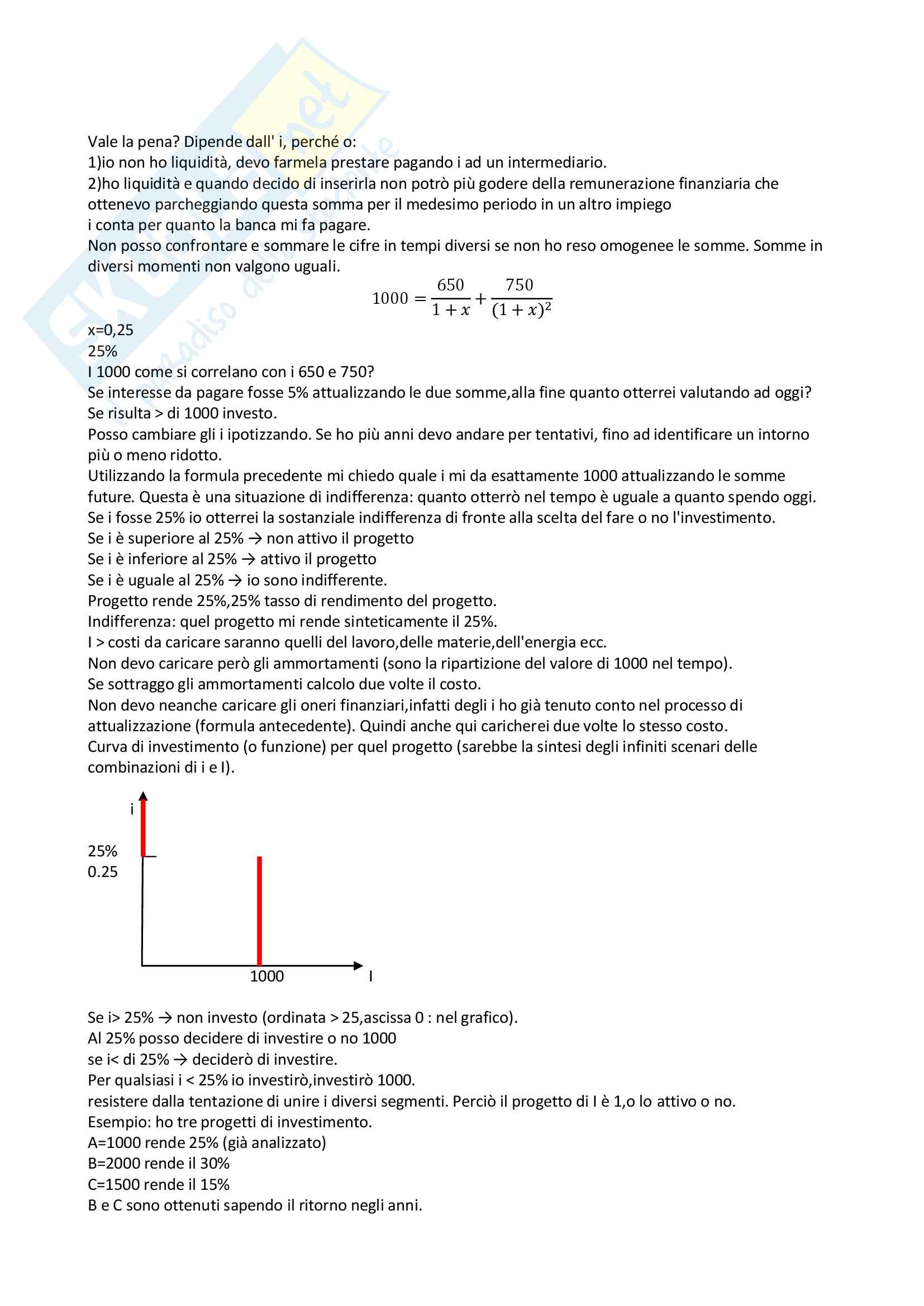 Vale la pena? Dipende dall' i, perché o:
1)io non ho liquidità, devo farmela prestare pagando i ad un intermediario.
2)ho liquidità e quando decido di inserirla non potrò più godere della remunerazione finanziaria che ottenevo parcheggiando questa somma per il medesimo periodo in un altro impiego
i conta per quanto la banca mi fa pagare.
Non posso confrontare e sommare le cifre in tempi diversi se non ho reso omogenee le somme. Somme in diversi momenti non valgono uguali.

$1000 = \frac{650}{1+x} + \frac{750}{(1+x)^2}$

x=0,25
25%
I 1000 come si correlano con i 650 e 750?
Se interesse da pagare fosse 5% attualizzando le due somme,alla fine quanto otterrei valutando ad oggi?
Se risulta > di 1000 investo.
Posso cambiare gli i ipotizzando. Se ho più anni devo andare per tentativi, fino ad identificare un intorno più o meno ridotto.
Utilizzando la formula precedente mi chiedo quale i mi da esattamente 1000 attualizzando le somme future. Questa è una situazione di indifferenza: quanto otterrò nel tempo è uguale a quanto spendo oggi.
Se i fosse 25% io otterrei la sostanziale indifferenza di fronte alla scelta del fare o no l'investimento.
Se i è superiore al 25% → non attivo il progetto
Se i è inferiore al 25% → attivo il progetto
Se i è uguale al 25% → io sono indifferente.
Progetto rende 25%,25% tasso di rendimento del progetto.
Indifferenza: quel progetto mi rende sinteticamente il 25%.
I > costi da caricare saranno quelli del lavoro,delle materie,dell'energia ecc.
Non devo caricare però gli ammortamenti (sono la ripartizione del valore di 1000 nel tempo).
Se sottraggo gli ammortamenti calcolo due volte il costo.
Non devo neanche caricare gli oneri finanziari,infatti degli i ho già tenuto conto nel processo di attualizzazione (formula antecedente). Quindi anche qui caricherei due volte lo stesso costo.
Curva di investimento (o funzione) per quel progetto (sarebbe la sintesi degli infiniti scenari delle combinazioni di i e I).

i
25%
0.25
1000
I

Se i> 25% → non investo (ordinata > 25,ascissa 0 : nel grafico).
Al 25% posso decidere di investire o no 1000
se i< di 25% → deciderò di investire.
Per qualsiasi i < 25% io investirò,investirò 1000.
resistere dalla tentazione di unire i diversi segmenti. Perciò il progetto di I è 1,o lo attivo o no.
Esempio: ho tre progetti di investimento.
A=1000 rende 25% (già analizzato)
B=2000 rende il 30%
C=1500 rende il 15%
B e C sono ottenuti sapendo il ritorno negli anni.